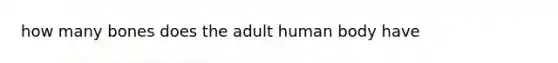 how many bones does the adult human body have